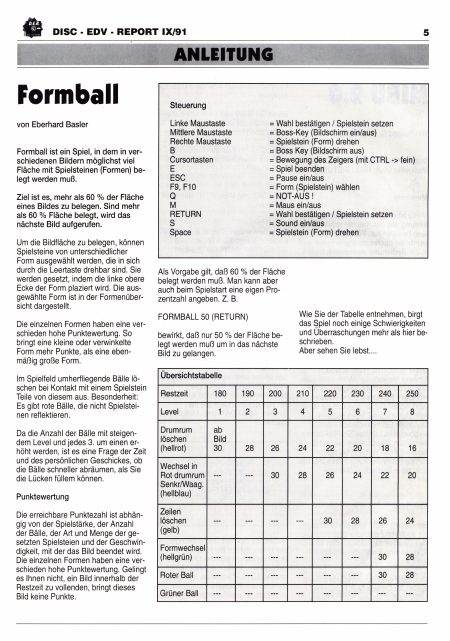 DISC - EDV - REPORT IX/91

5

ANLEITUNG

Formball

von Eberhard Basler

Formball ist ein Spiel, in dem in verschiedenen Bildern möglichst viel Fläche mit Spielsteinen (Formen) belegt werden muß.

Ziel ist es, mehr als 60 % der Fläche eines Bildes zu belegen. Sind mehr als 60 % Fläche belegt, wird das nächste Bild aufgerufen.

Um die Bildfläche zu belegen, können Spielsteine von unterschiedlicher Form ausgewählt werden, die in sich durch die Leertaste drehbar sind. Sie werden gesetzt, indem die linke obere Ecke der Form plaziert wird. Die ausgewählte Form ist in der Formenübersicht dargestellt.

Die einzelnen Formen haben eine verschieden hohe Punktewertung. So bringt eine kleine oder verwinkelte Form mehr Punkte, als eine ebenmäßig große Form.

Im Spielfeld umherfliegende Bälle löschen bei Kontakt mit einem Spielstein Teile von diesem aus. Besonderheit: Es gibt rote Bälle, die nicht Spielsteinen reflektieren.

Da die Anzahl der Bälle mit steigendem Level und jedes 3. um einen erhöht werden, ist es eine Frage der Zeit und des persönlichen Geschickes, ob die Bälle schneller abräumen, als Sie die Lücken füllem können.

Punktewertung

Die erreichbare Punktezahl ist abhängig von der Spielstärke, der Anzahl der Bälle, der Art und Menge der gesetzten Spielsteien und der Geschwindigkeit, mit der das Bild beendet wird. Die einzelnen Formen haben eine verschieden hohe Punktewertung. Gelingt es Ihnen nicht, ein Bild innerhalb der Restzeit zu vollenden, bringt dieses Bild keine Punkte.

Steuerung

| | |
|---|---|
| Linke Maustaste | = Wahl bestätigen / Spielstein setzen |
| Mittlere Maustaste | = Boss-Key (Bildschirm ein/aus) |
| Rechte Maustaste | = Spielstein (Form) drehen |
| B | = Boss Key (Bildschirm aus) |
| Cursortasten | = Bewegung des Zeigers (mit CTRL -> fein) |
| E | = Spiel beenden |
| ESC | = Pause ein/aus |
| F9, F10 | = Form (Spielstein) wählen |
| Q | = NOT-AUS ! |
| M | = Maus ein/aus |
| RETURN | = Wahl bestätigen / Spielstein setzen |
| S | = Sound ein/aus |
| Space | = Spielstein (Form) drehen |

Als Vorgabe gilt, daß 60 % der Fläche belegt werden muß. Man kann aber auch beim Spielstart eine eigen Prozentzahl angeben. Z. B.

FORMBALL 50 (RETURN)

bewirkt, daß nur 50 % der Fläche belegt werden muß um in das nächste Bild zu gelangen.

Wie Sie der Tabelle entnehmen, birgt das Spiel noch einige Schwierigkeiten und Überraschungen mehr als hier beschrieben.
Aber sehen Sie lebst....

Übersichtstabelle

| Restzeit | 180 | 190 | 200 | 210 | 220 | 230 | 240 | 250 |
|---|---|---|---|---|---|---|---|---|
| Level | 1 | 2 | 3 | 4 | 5 | 6 | 7 | 8 |
| Drumrum löschen (hellrot) | ab Bild 30 | 28 | 26 | 24 | 22 | 20 | 18 | 16 |
| Wechsel in Rot drumrum Senkr/Waag. (hellblau) | --- | --- | 30 | 28 | 26 | 24 | 22 | 20 |
| Zeilen löschen (gelb) | --- | --- | --- | --- | 30 | 28 | 26 | 24 |
| Formwechsel (hellgrün) | --- | --- | --- | --- | --- | --- | 30 | 28 |
| Roter Ball | --- | --- | --- | --- | --- | --- | 30 | 28 |
| Grüner Ball | --- | --- | --- | --- | --- | --- | --- | --- |